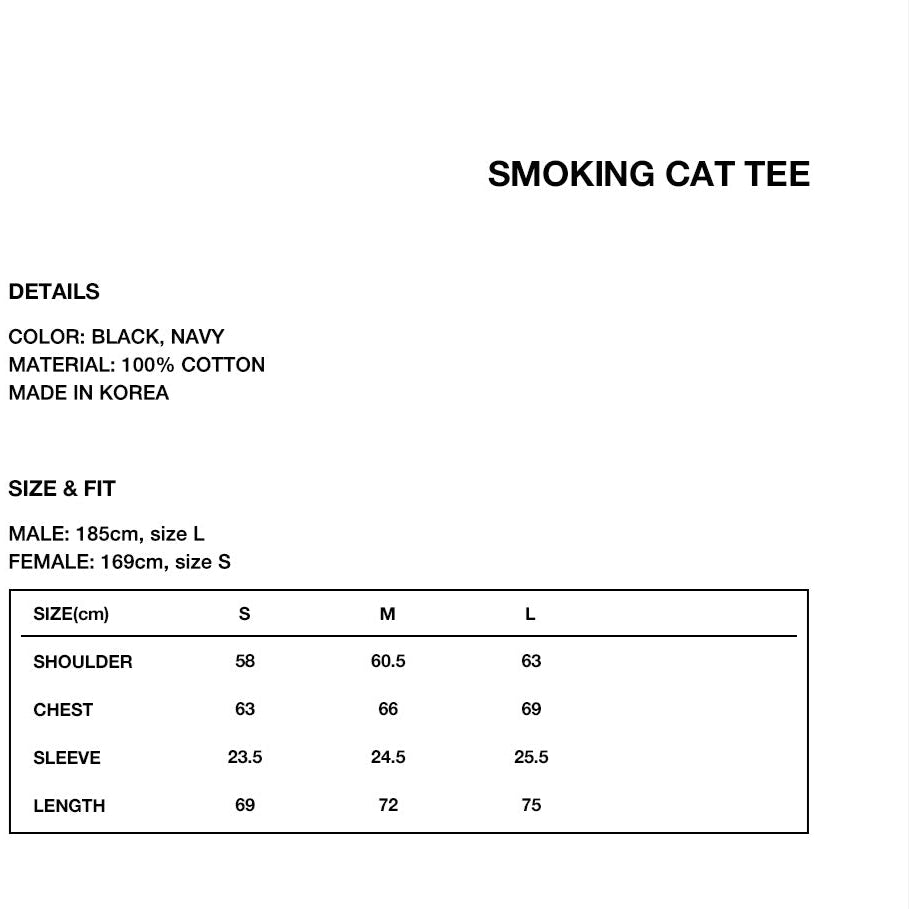 SMOKING CAT TEE

DETAILS

COLOR: BLACK, NAVY
MATERIAL: 100% COTTON
MADE IN KOREA

SIZE & FIT

MALE: 185cm, size L
FEMALE: 169cm, size S

| SIZE(cm) | S | M | L |
|---|---|---|---|
| SHOULDER | 58 | 60.5 | 63 |
| CHEST | 63 | 66 | 69 |
| SLEEVE | 23.5 | 24.5 | 25.5 |
| LENGTH | 69 | 72 | 75 |